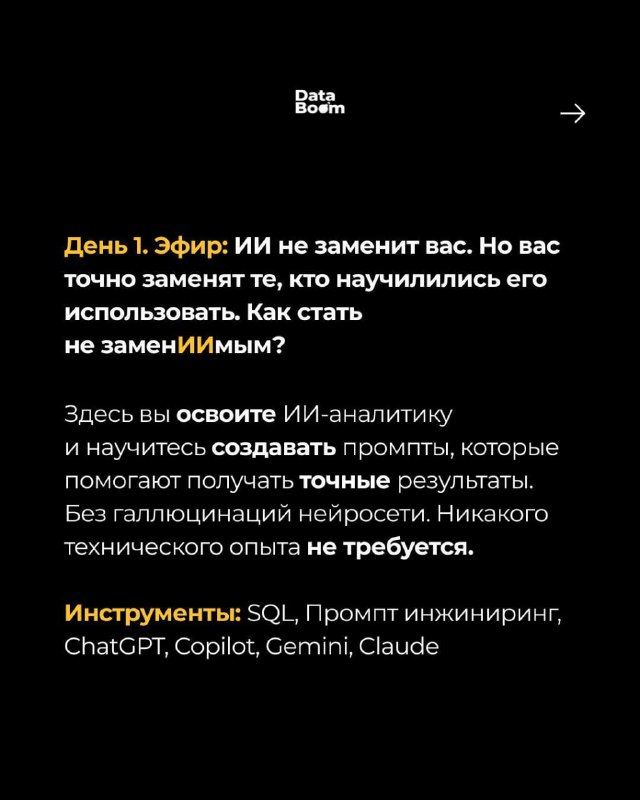 Data
Boom

→

День 1. Эфир: ИИ не заменит вас. Но вас точно заменят те, кто научилились его использовать. Как стать не заменИИмым?

Здесь вы освоите ИИ-аналитику и научитесь создавать промпты, которые помогают получать точные результаты. Без галлюцинаций нейросети. Никакого технического опыта не требуется.

Инструменты: SQL, Промпт инжиниринг, ChatGPT, Copilot, Gemini, Claude